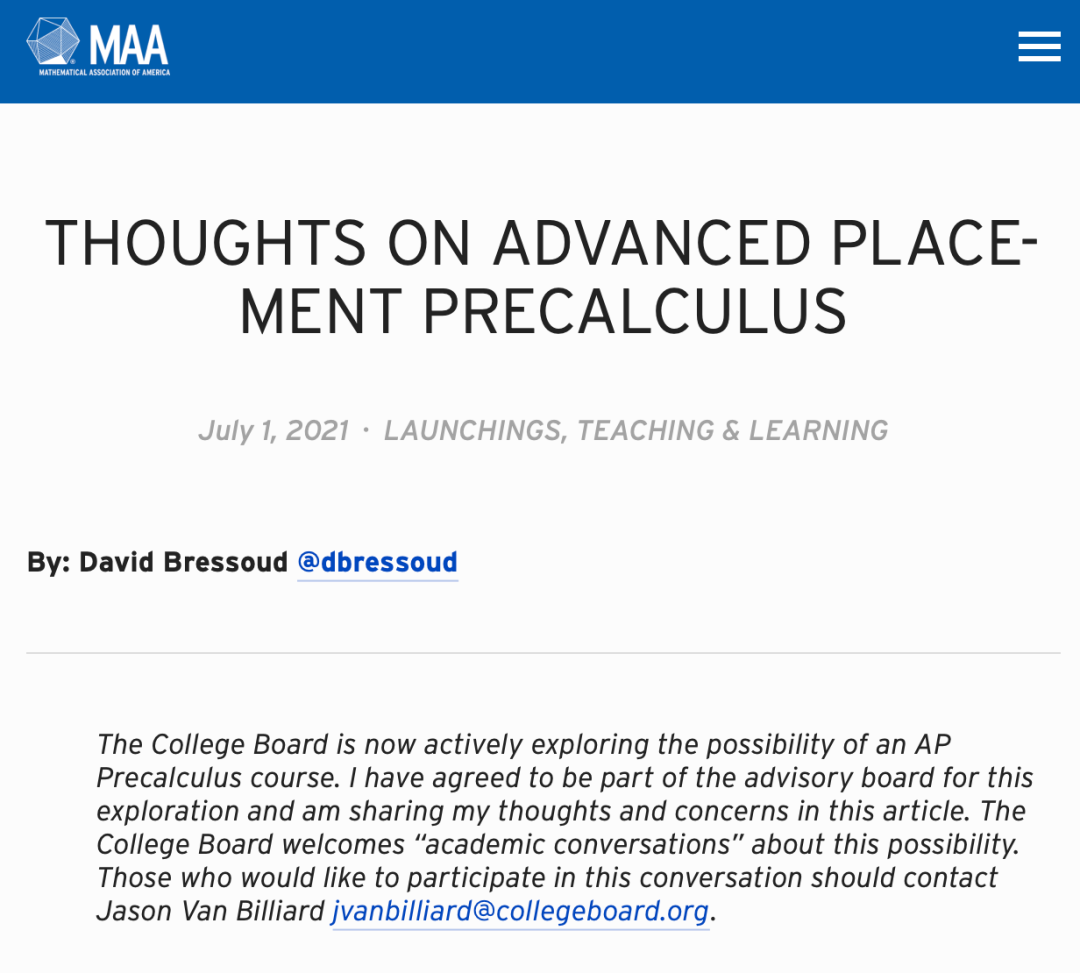 MAA
MATHEMATICAL ASSOCIATION OF AMERICA

THOUGHTS ON ADVANCED PLACEMENT PRECALCULUS

July 1, 2021 · LAUNCHINGS, TEACHING & LEARNING

By: David Bressoud @dbressoud

The College Board is now actively exploring the possibility of an AP Precalculus course. I have agreed to be part of the advisory board for this exploration and am sharing my thoughts and concerns in this article. The College Board welcomes "academic conversations" about this possibility. Those who would like to participate in this conversation should contact Jason Van Billiard jvanbilliard@collegeboard.org.